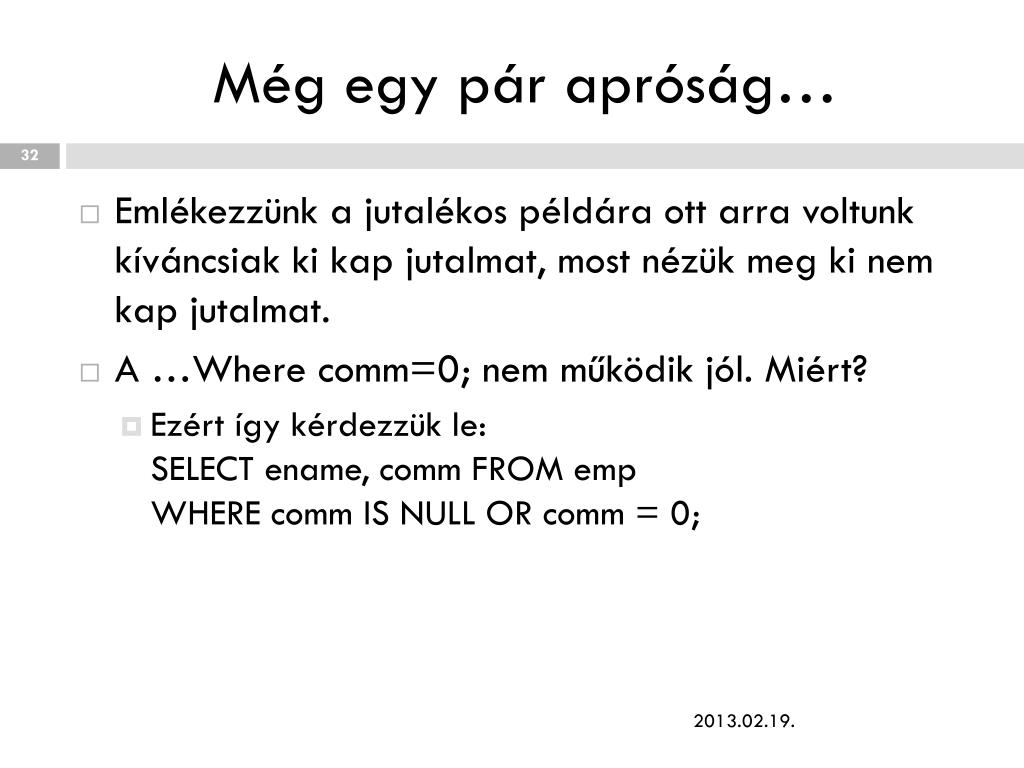 Még egy pár apróság…

32

Emlékezzünk a jutalékos példára ott arra voltunk kíváncsiak ki kap jutalmat, most nézük meg ki nem kap jutalmat.

A …Where comm=0; nem működik jól. Miért?

Ezért így kérdezzük le:
SELECT ename, comm FROM emp
WHERE comm IS NULL OR comm = 0;

2013.02.19.